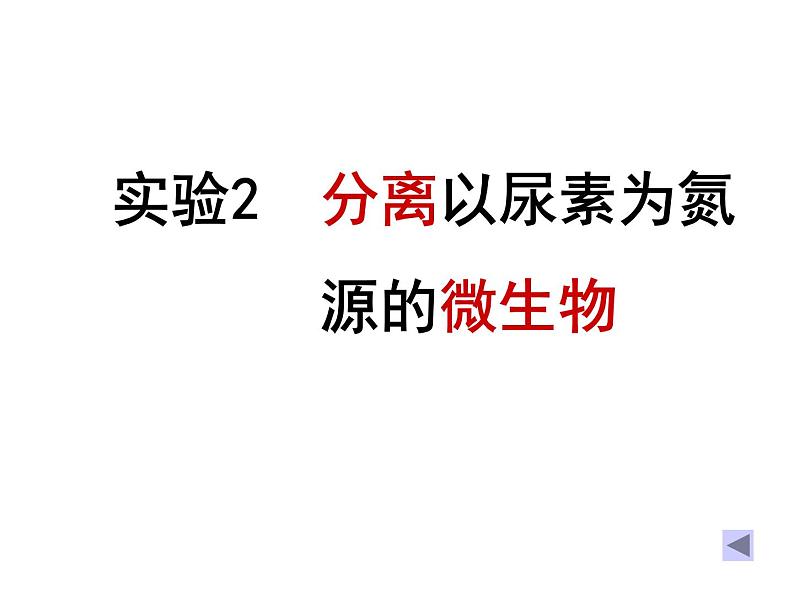 实验2　分离以尿素为氮源的微生物